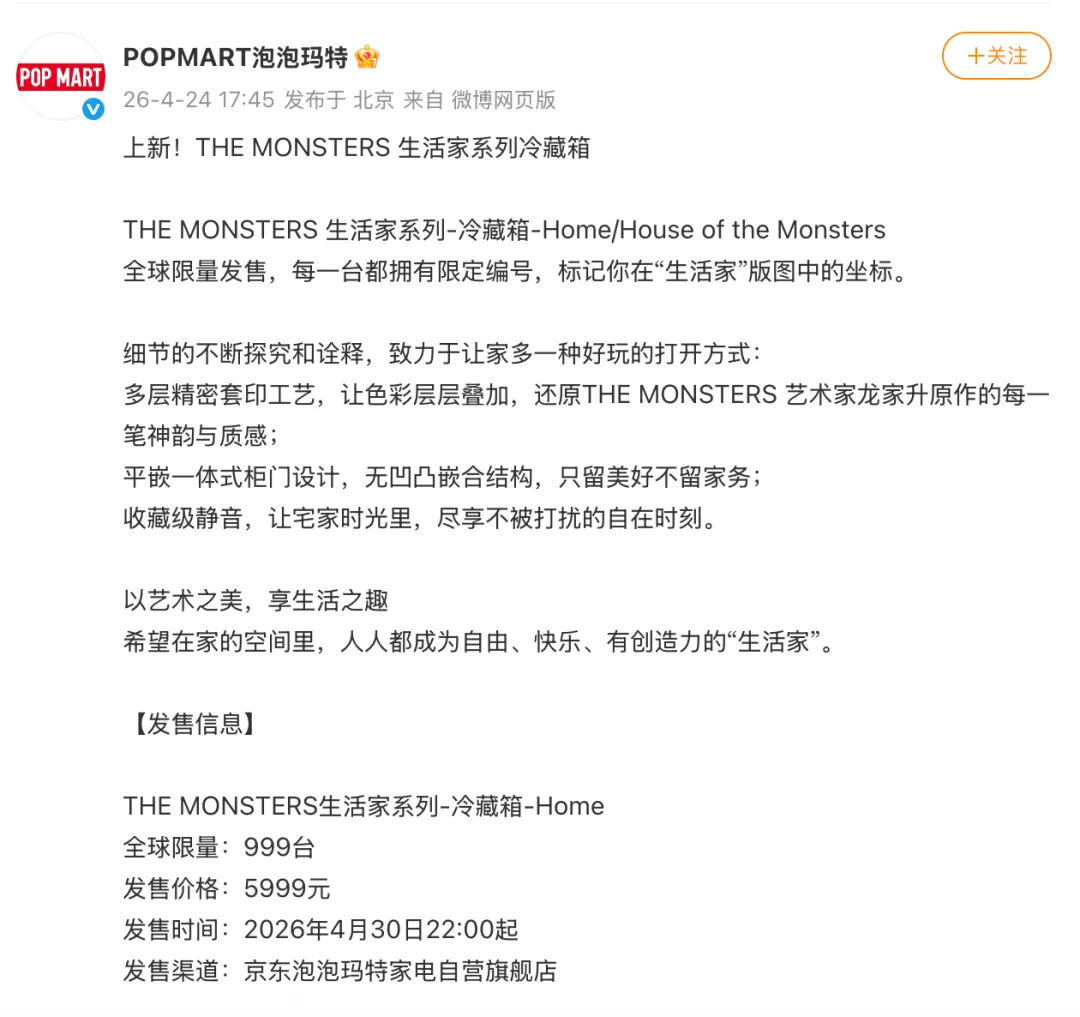 POP MART

POPMART泡泡玛特

+关注

26-4-24 17:45 发布于 北京 来自 微博网页版

上新！THE MONSTERS 生活家系列冷藏箱

THE MONSTERS 生活家系列-冷藏箱-Home/House of the Monsters
全球限量发售，每一台都拥有限定编号，标记你在“生活家”版图中的坐标。

细节的不断探究和诠释，致力于让家多一种好玩的打开方式：
多层精密套印工艺，让色彩层层叠加，还原THE MONSTERS 艺术家龙家升原作的每一笔神韵与质感；
平嵌一体式柜门设计，无凹凸嵌合结构，只留美好不留家务；
收藏级静音，让宅家时光里，尽享不被打扰的自在时刻。

以艺术之美，享生活之趣
希望在家的空间里，人人都成为自由、快乐、有创造力的“生活家”。

【发售信息】

THE MONSTERS生活家系列-冷藏箱-Home
全球限量：999台
发售价格：5999元
发售时间：2026年4月30日22:00起
发售渠道：京东泡泡玛特家电自营旗舰店